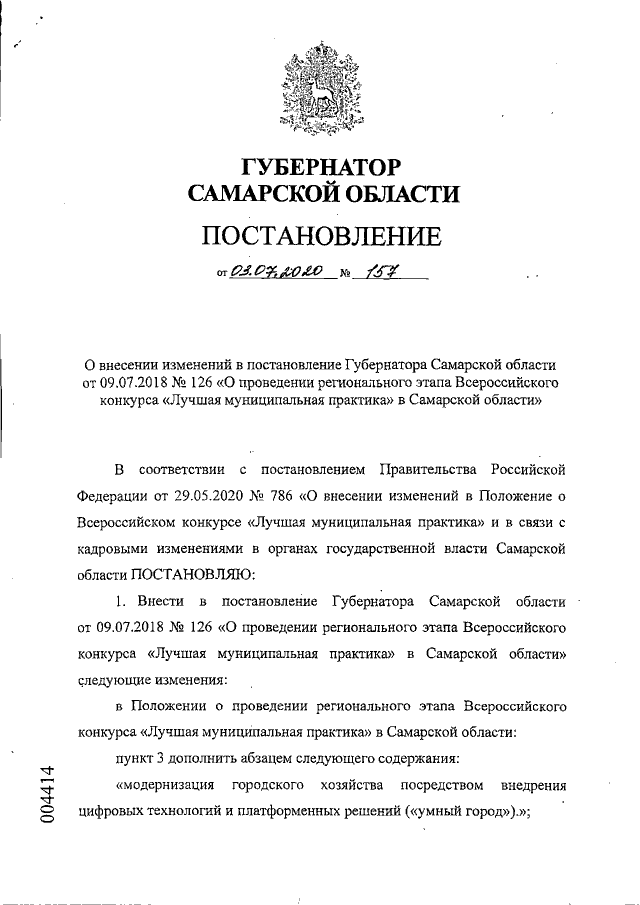 ГУБЕРНАТОР
САМАРСКОЙ ОБЛАСТИ

ПОСТАНОВЛЕНИЕ

от 03.07.2020 № 157

О внесении изменений в постановление Губернатора Самарской области от 09.07.2018 № 126 «О проведении регионального этапа Всероссийского конкурса «Лучшая муниципальная практика» в Самарской области»

В соответствии с постановлением Правительства Российской Федерации от 29.05.2020 № 786 «О внесении изменений в Положение о Всероссийском конкурсе «Лучшая муниципальная практика» и в связи с кадровыми изменениями в органах государственной власти Самарской области ПОСТАНОВЛЯЮ:

1. Внести в постановление Губернатора Самарской области от 09.07.2018 № 126 «О проведении регионального этапа Всероссийского конкурса «Лучшая муниципальная практика» в Самарской области» следующие изменения:

в Положении о проведении регионального этапа Всероссийского конкурса «Лучшая муниципальная практика» в Самарской области:

пункт 3 дополнить абзацем следующего содержания:

«модернизация городского хозяйства посредством внедрения цифровых технологий и платформенных решений («умный город»).»;

004414